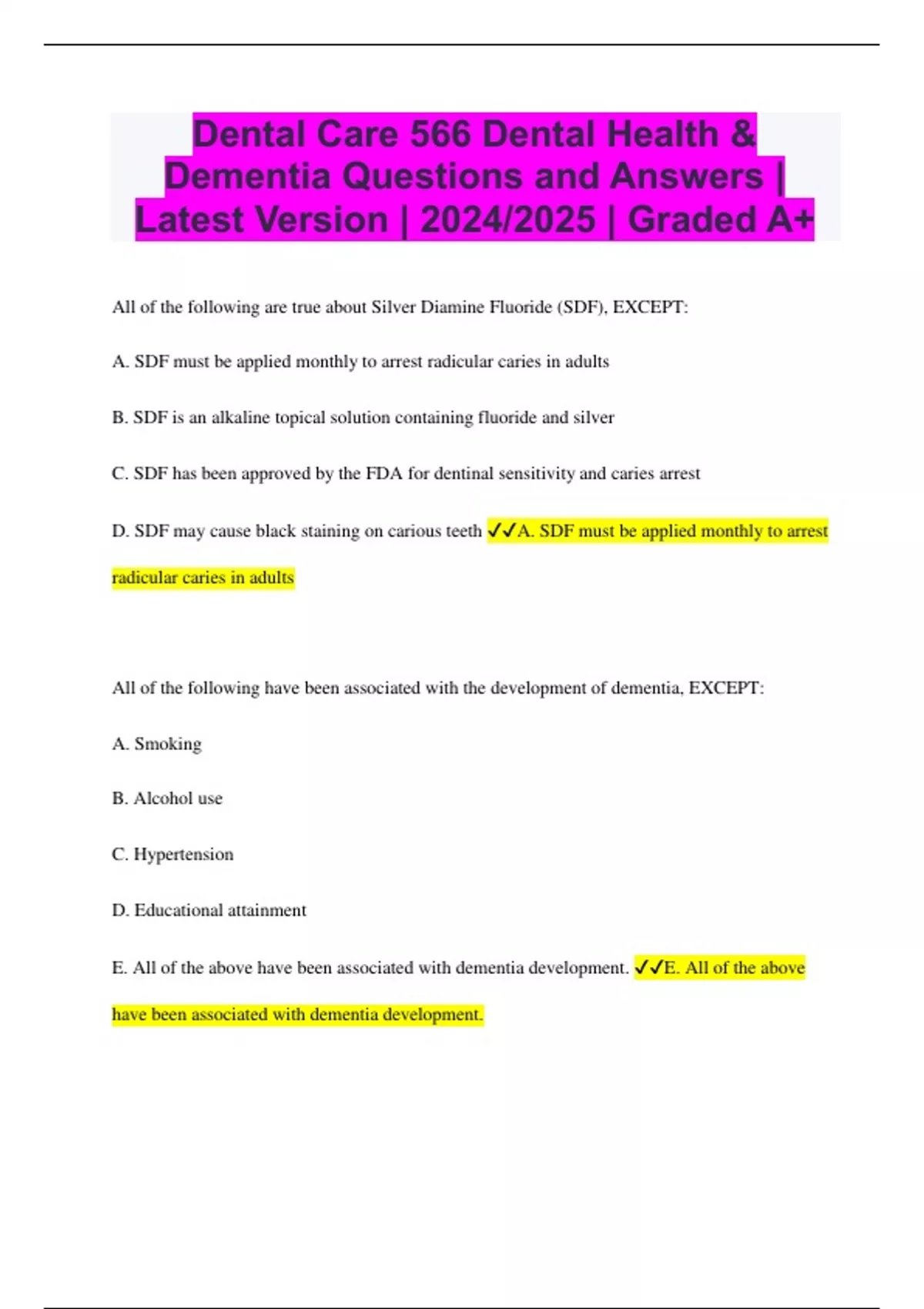 Dental Care 566 Dental Health & Dementia Questions and Answers | Latest Version | 2024/2025 | Graded A+

All of the following are true about Silver Diamine Fluoride (SDF), EXCEPT:

A. SDF must be applied monthly to arrest radicular caries in adults

B. SDF is an alkaline topical solution containing fluoride and silver

C. SDF has been approved by the FDA for dentinal sensitivity and caries arrest

D. SDF may cause black staining on carious teeth ✓✓A. SDF must be applied monthly to arrest radicular caries in adults

All of the following have been associated with the development of dementia, EXCEPT:

A. Smoking

B. Alcohol use

C. Hypertension

D. Educational attainment

E. All of the above have been associated with dementia development. ✓✓E. All of the above have been associated with dementia development.